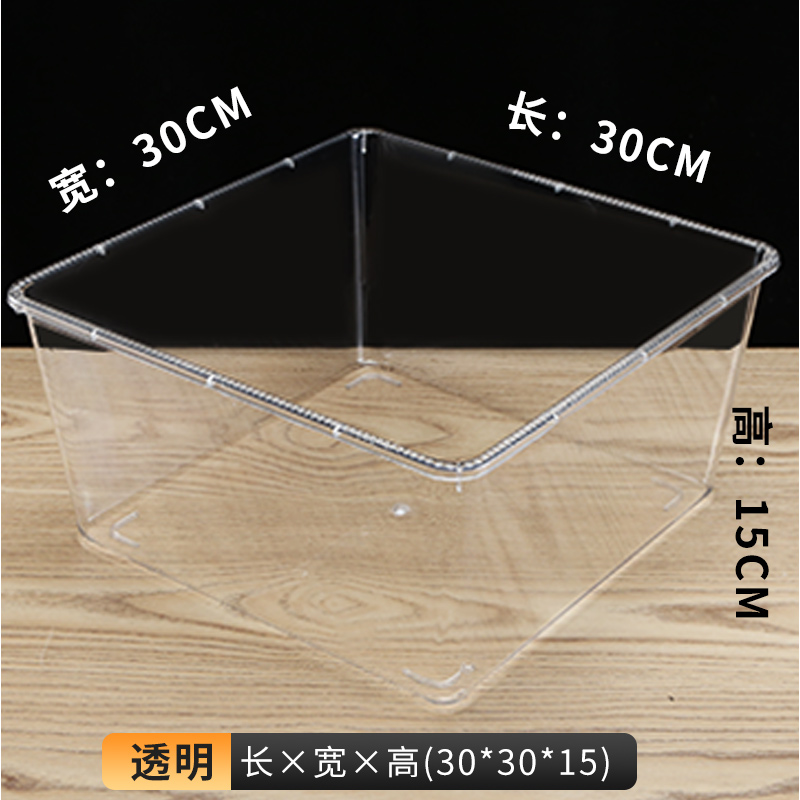 宽：30CM

长：30CM

高：15CM

透明 长×宽×高(30*30*15)